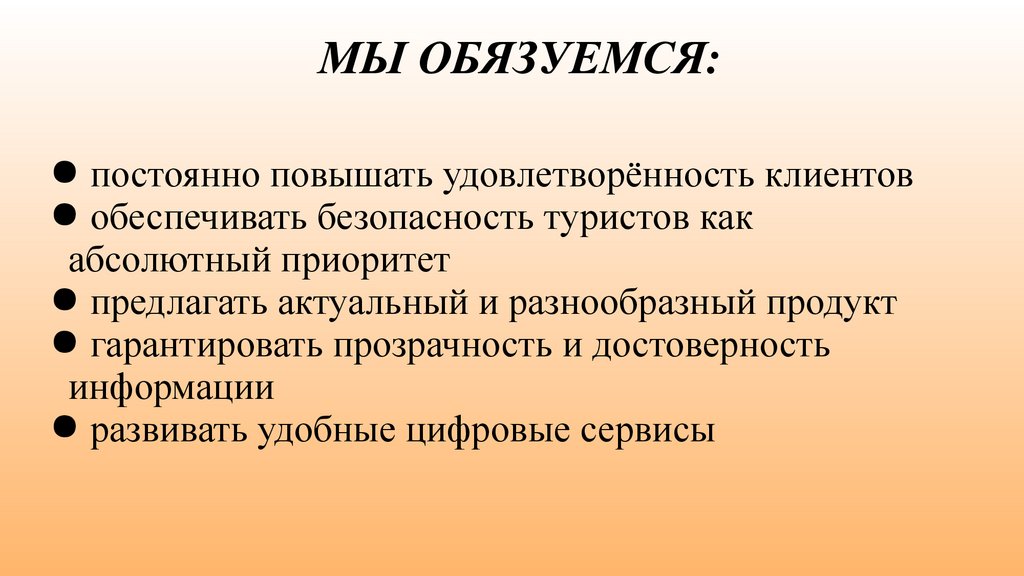 МЫ ОБЯЗУЕМСЯ:

● постоянно повышать удовлетворённость клиентов
● обеспечивать безопасность туристов как абсолютный приоритет
● предлагать актуальный и разнообразный продукт
● гарантировать прозрачность и достоверность информации
● развивать удобные цифровые сервисы